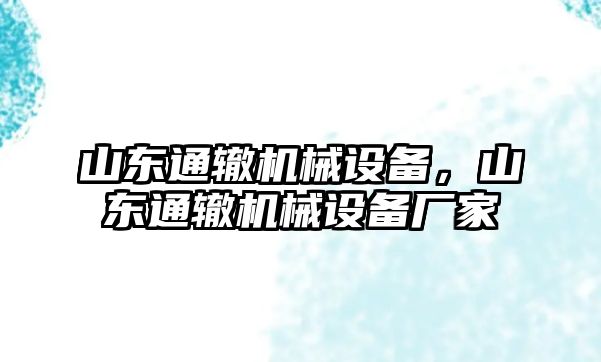 山东通辙机械设备，山东通辙机械设备厂家